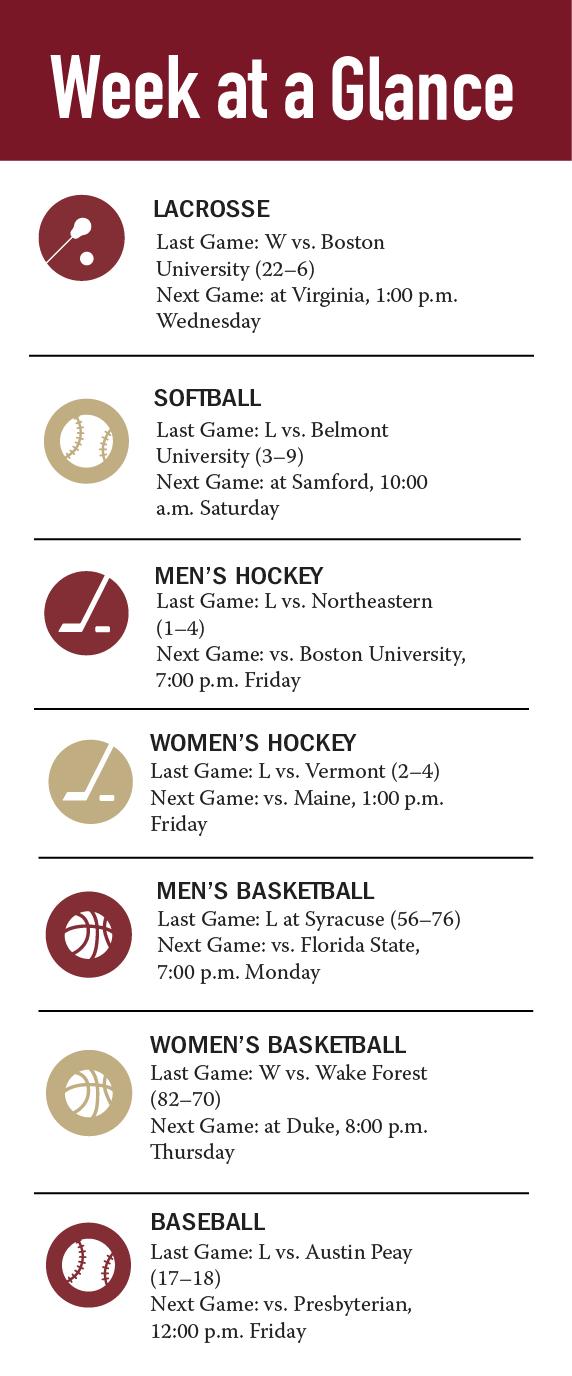 Week at a Glance

LACROSSE
Last Game: W vs. Boston University (22–6)
Next Game: at Virginia, 1:00 p.m. Wednesday

SOFTBALL
Last Game: L vs. Belmont University (3–9)
Next Game: at Samford, 10:00 a.m. Saturday

MEN'S HOCKEY
Last Game: L vs. Northeastern (1–4)
Next Game: vs. Boston University, 7:00 p.m. Friday

WOMEN'S HOCKEY
Last Game: L vs. Vermont (2–4)
Next Game: vs. Maine, 1:00 p.m. Friday

MEN'S BASKETBALL
Last Game: L at Syracuse (56–76)
Next Game: vs. Florida State, 7:00 p.m. Monday

WOMEN'S BASKETBALL
Last Game: W vs. Wake Forest (82–70)
Next Game: at Duke, 8:00 p.m. Thursday

BASEBALL
Last Game: L vs. Austin Peay (17–18)
Next Game: vs. Presbyterian, 12:00 p.m. Friday